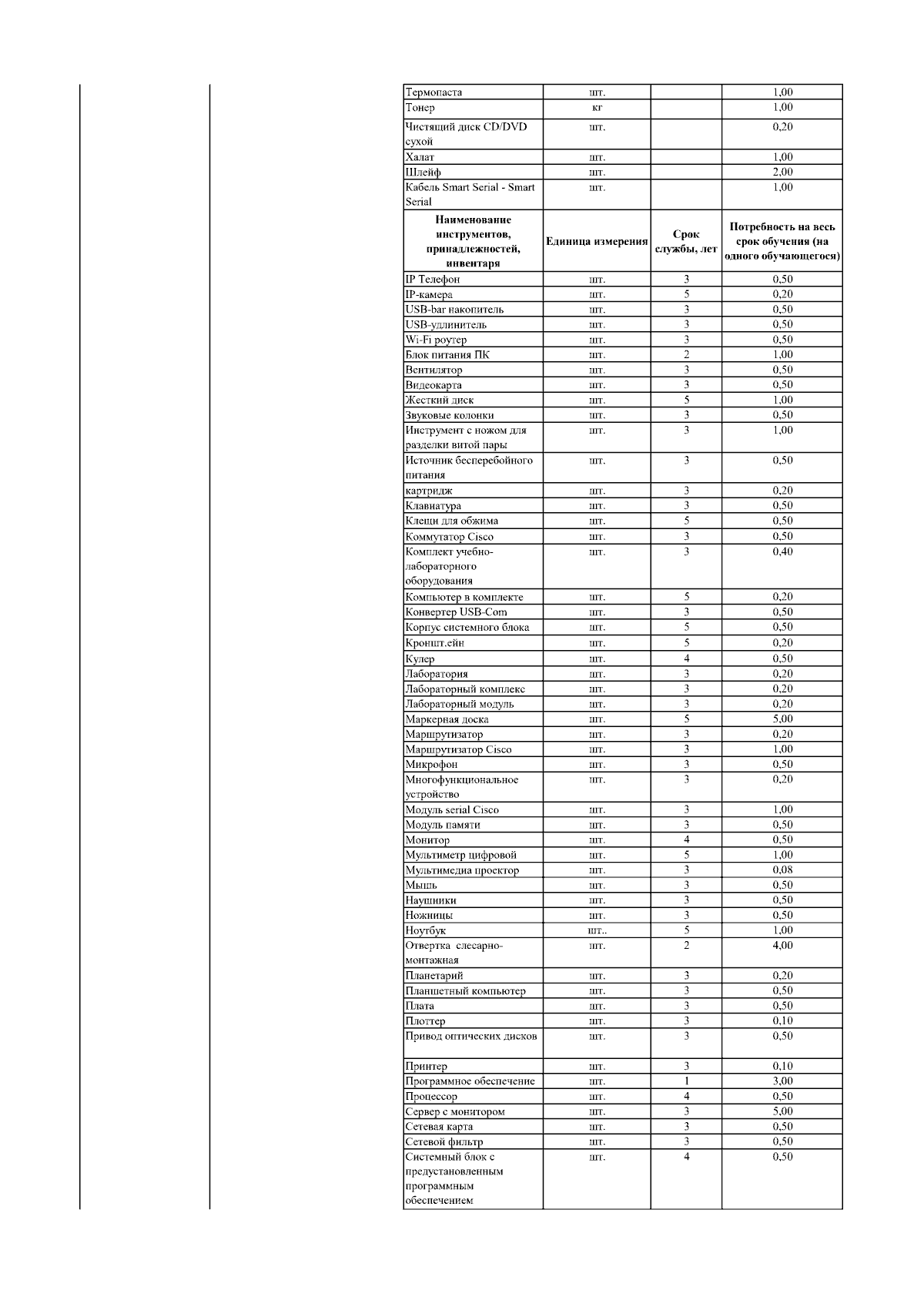 | | | | |
|---|---|---|---|
| Термопаста | шт. | | 1,00 |
| Тонер | кг | | 1,00 |
| Чистящий диск CD/DVD сухой | шт. | | 0,20 |
| Халат | шт. | | 1,00 |
| Шлейф | шт. | | 2,00 |
| Кабель Smart Serial - Smart Serial | шт. | | 1,00 |
| **Наименование инструментов, принадлежностей, инвентаря** | **Единица измерения** | **Срок службы, лет** | **Потребность на весь срок обучения (на одного обучающегося)** |
| IP Телефон | шт. | 3 | 0,50 |
| IP-камера | шт. | 5 | 0,20 |
| USB-bar накопитель | шт. | 3 | 0,50 |
| USB-удлинитель | шт. | 3 | 0,50 |
| Wi-Fi роутер | шт. | 3 | 0,50 |
| Блок питания ПК | шт. | 2 | 1,00 |
| Вентилятор | шт. | 3 | 0,50 |
| Видеокарта | шт. | 3 | 0,50 |
| Жесткий диск | шт. | 5 | 1,00 |
| Звуковые колонки | шт. | 3 | 0,50 |
| Инструмент с ножом для разделки витой пары | шт. | 3 | 1,00 |
| Источник бесперебойного питания | шт. | 3 | 0,50 |
| картридж | шт. | 3 | 0,20 |
| Клавиатура | шт. | 3 | 0,50 |
| Клещи для обжима | шт. | 5 | 0,50 |
| Коммутатор Cisco | шт. | 3 | 0,50 |
| Комплект учебно-лабораторного оборудования | шт. | 3 | 0,40 |
| Компьютер в комплекте | шт. | 5 | 0,20 |
| Конвертер USB-Com | шт. | 3 | 0,50 |
| Корпус системного блока | шт. | 5 | 0,50 |
| Кроншт.ейн | шт. | 5 | 0,20 |
| Кулер | шт. | 4 | 0,50 |
| Лаборатория | шт. | 3 | 0,20 |
| Лабораторный комплекс | шт. | 3 | 0,20 |
| Лабораторный модуль | шт. | 3 | 0,20 |
| Маркерная доска | шт. | 5 | 5,00 |
| Маршрутизатор | шт. | 3 | 0,20 |
| Маршрутизатор Cisco | шт. | 3 | 1,00 |
| Микрофон | шт. | 3 | 0,50 |
| Многофункциональное устройство | шт. | 3 | 0,20 |
| Модуль serial Cisco | шт. | 3 | 1,00 |
| Модуль памяти | шт. | 3 | 0,50 |
| Монитор | шт. | 4 | 0,50 |
| Мультиметр цифровой | шт. | 5 | 1,00 |
| Мультимедиа проектор | шт. | 3 | 0,08 |
| Мышь | шт. | 3 | 0,50 |
| Наушники | шт. | 3 | 0,50 |
| Ножницы | шт. | 3 | 0,50 |
| Ноутбук | шт.. | 5 | 1,00 |
| Отвертка слесарно-монтажная | шт. | 2 | 4,00 |
| Планетарий | шт. | 3 | 0,20 |
| Планшетный компьютер | шт. | 3 | 0,50 |
| Плата | шт. | 3 | 0,50 |
| Плоттер | шт. | 3 | 0,10 |
| Привод оптических дисков | шт. | 3 | 0,50 |
| Принтер | шт. | 3 | 0,10 |
| Программное обеспечение | шт. | 1 | 3,00 |
| Процессор | шт. | 4 | 0,50 |
| Сервер с монитором | шт. | 3 | 5,00 |
| Сетевая карта | шт. | 3 | 0,50 |
| Сетевой фильтр | шт. | 3 | 0,50 |
| Системный блок с предустановленным программным обеспечением | шт. | 4 | 0,50 |